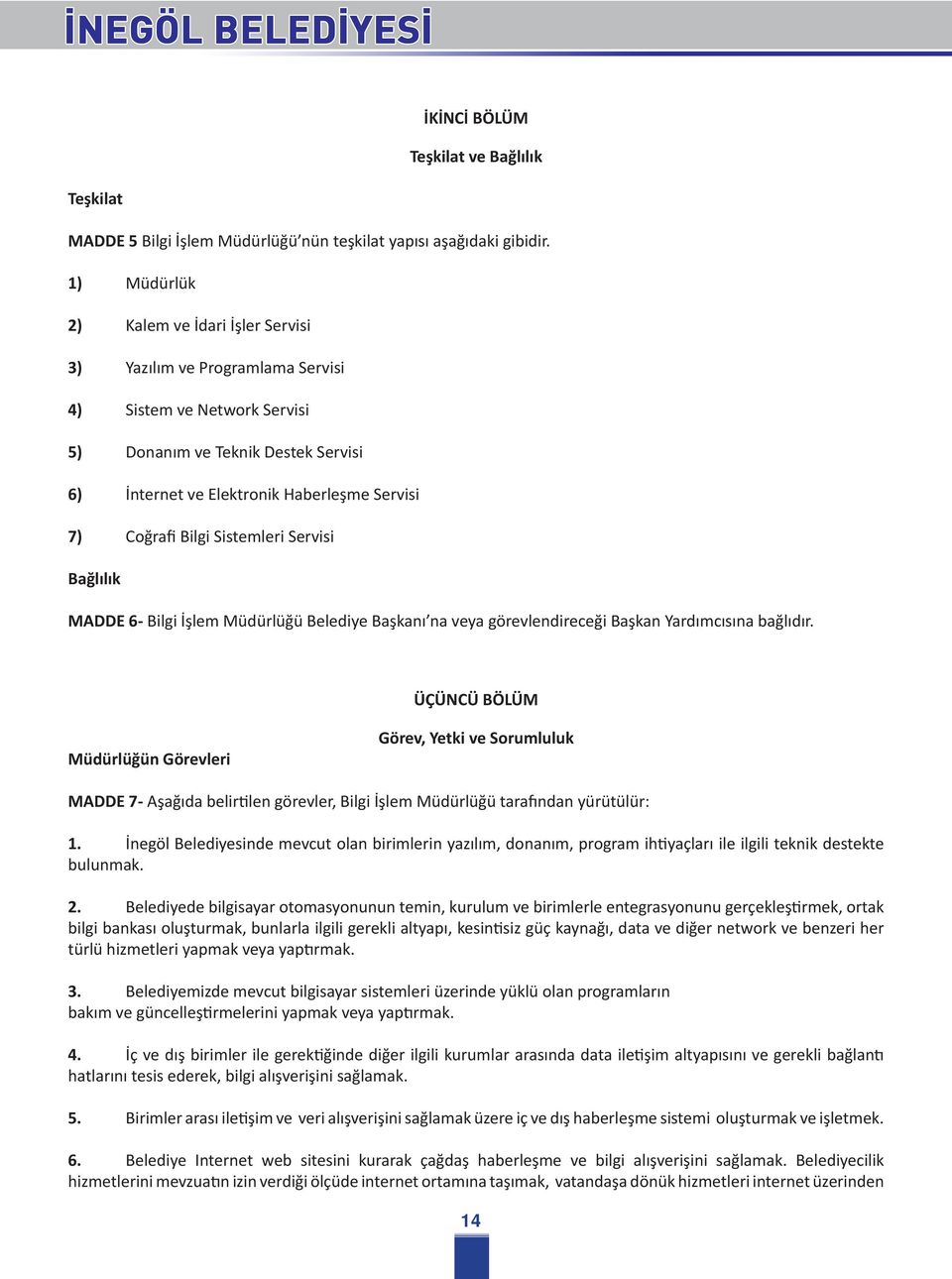 İNEGÖL BELEDİYESİ

İKİNCİ BÖLÜM

Teşkilat ve Bağlılık

Teşkilat

MADDE 5 Bilgi İşlem Müdürlüğü'nün teşkilat yapısı aşağıdaki gibidir.

1) Müdürlük

2) Kalem ve İdari İşler Servisi

3) Yazılım ve Programlama Servisi

4) Sistem ve Network Servisi

5) Donanım ve Teknik Destek Servisi

6) İnternet ve Elektronik Haberleşme Servisi

7) Coğrafi Bilgi Sistemleri Servisi

Bağlılık

MADDE 6- Bilgi İşlem Müdürlüğü Belediye Başkanı'na veya görevlendireceği Başkan Yardımcısına bağlıdır.

ÜÇÜNCÜ BÖLÜM

Görev, Yetki ve Sorumluluk

Müdürlüğün Görevleri

MADDE 7- Aşağıda belirtilen görevler, Bilgi İşlem Müdürlüğü tarafından yürütülür:

1. İnegöl Belediyesinde mevcut olan birimlerin yazılım, donanım, program ihtiyaçları ile ilgili teknik destekte bulunmak.

2. Belediyede bilgisayar otomasyonunun temin, kurulum ve birimlerle entegrasyonunu gerçekleştirmek, ortak bilgi bankası oluşturmak, bunlarla ilgili gerekli altyapı, kesintisiz güç kaynağı, data ve diğer network ve benzeri her türlü hizmetleri yapmak veya yaptırmak.

3. Belediyemizde mevcut bilgisayar sistemleri üzerinde yüklü olan programların bakım ve güncelleştirmelerini yapmak veya yaptırmak.

4. İç ve dış birimler ile gerektiğinde diğer ilgili kurumlar arasında data iletişim altyapısını ve gerekli bağlantı hatlarını tesis ederek, bilgi alışverişini sağlamak.

5. Birimler arası iletişim ve veri alışverişini sağlamak üzere iç ve dış haberleşme sistemi oluşturmak ve işletmek.

6. Belediye Internet web sitesini kurarak çağdaş haberleşme ve bilgi alışverişini sağlamak. Belediyecilik hizmetlerini mevzuatın izin verdiği ölçüde internet ortamına taşımak, vatandaşa dönük hizmetleri internet üzerinden

14